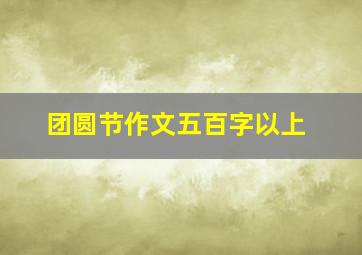 团圆节作文五百字以上